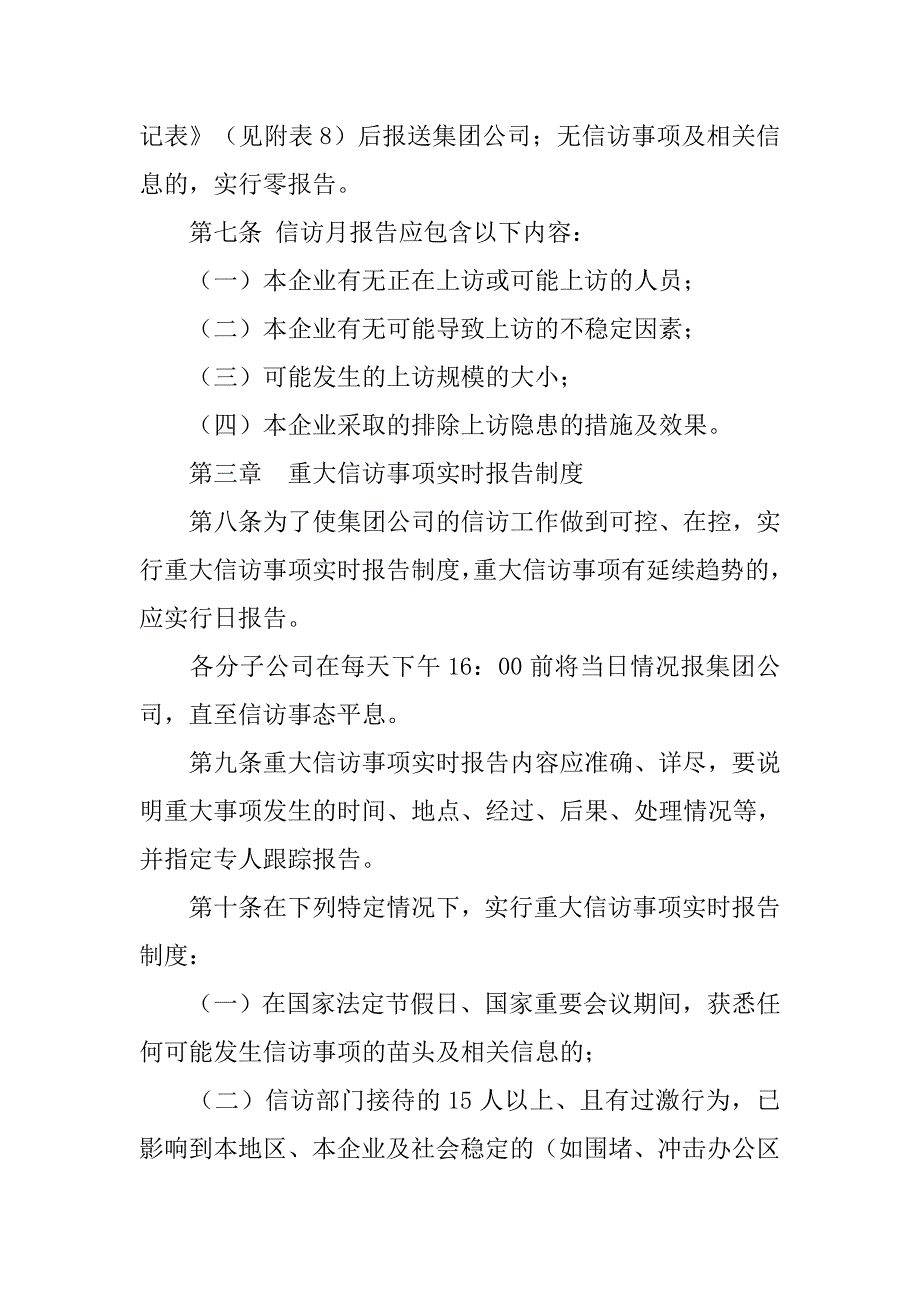 记表》（见附表 8）后报送集团公司；无信访事项及相关信息的，实行零报告。

第七条 信访月报告应包含以下内容：

（一）本企业有无正在上访或可能上访的人员；

（二）本企业有无可能导致上访的不稳定因素；

（三）可能发生的上访规模的大小；

（四）本企业采取的排除上访隐患的措施及效果。

第三章　重大信访事项实时报告制度

第八条为了使集团公司的信访工作做到可控、在控，实行重大信访事项实时报告制度，重大信访事项有延续趋势的，应实行日报告。

各分子公司在每天下午 16：00 前将当日情况报集团公司，直至信访事态平息。

第九条重大信访事项实时报告内容应准确、详尽，要说明重大事项发生的时间、地点、经过、后果、处理情况等，并指定专人跟踪报告。

第十条在下列特定情况下，实行重大信访事项实时报告制度：

（一）在国家法定节假日、国家重要会议期间，获悉任何可能发生信访事项的苗头及相关信息的；

（二）信访部门接待的 15 人以上、且有过激行为，已影响到本地区、本企业及社会稳定的（如围堵、冲击办公区